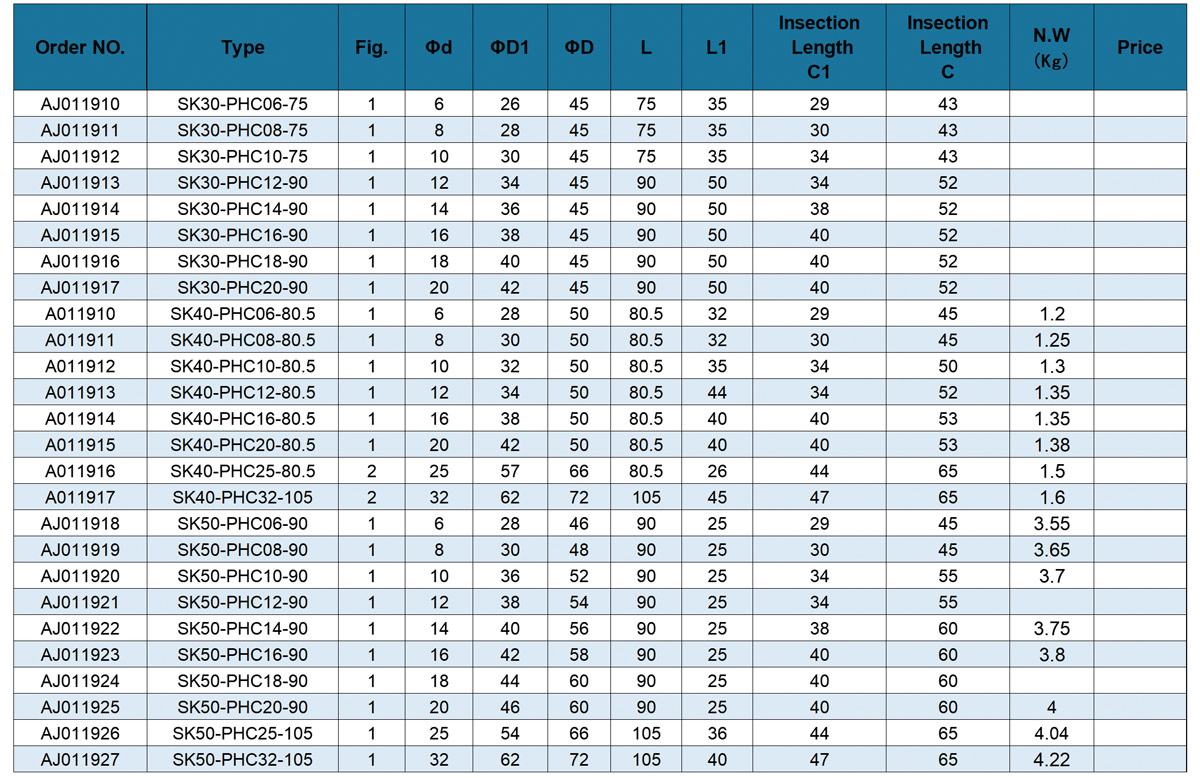 | Order NO. | Type | Fig. | Φd | ΦD1 | ΦD | L | L1 | Insection Length C1 | Insection Length C | N.W （Kg） | Price |
|---|---|---|---|---|---|---|---|---|---|---|---|
| AJ011910 | SK30-PHC06-75 | 1 | 6 | 26 | 45 | 75 | 35 | 29 | 43 | | |
| AJ011911 | SK30-PHC08-75 | 1 | 8 | 28 | 45 | 75 | 35 | 30 | 43 | | |
| AJ011912 | SK30-PHC10-75 | 1 | 10 | 30 | 45 | 75 | 35 | 34 | 43 | | |
| AJ011913 | SK30-PHC12-90 | 1 | 12 | 34 | 45 | 90 | 50 | 34 | 52 | | |
| AJ011914 | SK30-PHC14-90 | 1 | 14 | 36 | 45 | 90 | 50 | 38 | 52 | | |
| AJ011915 | SK30-PHC16-90 | 1 | 16 | 38 | 45 | 90 | 50 | 40 | 52 | | |
| AJ011916 | SK30-PHC18-90 | 1 | 18 | 40 | 45 | 90 | 50 | 40 | 52 | | |
| AJ011917 | SK30-PHC20-90 | 1 | 20 | 42 | 45 | 90 | 50 | 40 | 52 | | |
| A011910 | SK40-PHC06-80.5 | 1 | 6 | 28 | 50 | 80.5 | 32 | 29 | 45 | 1.2 | |
| A011911 | SK40-PHC08-80.5 | 1 | 8 | 30 | 50 | 80.5 | 32 | 30 | 45 | 1.25 | |
| A011912 | SK40-PHC10-80.5 | 1 | 10 | 32 | 50 | 80.5 | 35 | 34 | 50 | 1.3 | |
| A011913 | SK40-PHC12-80.5 | 1 | 12 | 34 | 50 | 80.5 | 44 | 34 | 52 | 1.35 | |
| A011914 | SK40-PHC16-80.5 | 1 | 16 | 38 | 50 | 80.5 | 40 | 40 | 53 | 1.35 | |
| A011915 | SK40-PHC20-80.5 | 1 | 20 | 42 | 50 | 80.5 | 40 | 40 | 53 | 1.38 | |
| A011916 | SK40-PHC25-80.5 | 2 | 25 | 57 | 66 | 80.5 | 26 | 44 | 65 | 1.5 | |
| A011917 | SK40-PHC32-105 | 2 | 32 | 62 | 72 | 105 | 45 | 47 | 65 | 1.6 | |
| AJ011918 | SK50-PHC06-90 | 1 | 6 | 28 | 46 | 90 | 25 | 29 | 45 | 3.55 | |
| AJ011919 | SK50-PHC08-90 | 1 | 8 | 30 | 48 | 90 | 25 | 30 | 45 | 3.65 | |
| AJ011920 | SK50-PHC10-90 | 1 | 10 | 36 | 52 | 90 | 25 | 34 | 55 | 3.7 | |
| AJ011921 | SK50-PHC12-90 | 1 | 12 | 38 | 54 | 90 | 25 | 34 | 55 | | |
| AJ011922 | SK50-PHC14-90 | 1 | 14 | 40 | 56 | 90 | 25 | 38 | 60 | 3.75 | |
| AJ011923 | SK50-PHC16-90 | 1 | 16 | 42 | 58 | 90 | 25 | 40 | 60 | 3.8 | |
| AJ011924 | SK50-PHC18-90 | 1 | 18 | 44 | 60 | 90 | 25 | 40 | 60 | | |
| AJ011925 | SK50-PHC20-90 | 1 | 20 | 46 | 60 | 90 | 25 | 40 | 60 | 4 | |
| AJ011926 | SK50-PHC25-105 | 1 | 25 | 54 | 66 | 105 | 36 | 44 | 65 | 4.04 | |
| AJ011927 | SK50-PHC32-105 | 1 | 32 | 62 | 72 | 105 | 40 | 47 | 65 | 4.22 | |